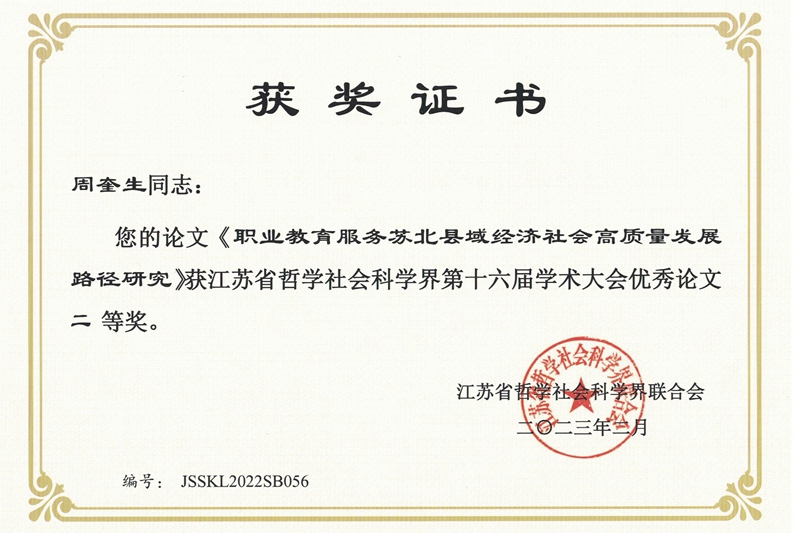 获奖证书

周奎生同志：

您的论文《职业教育服务苏北县域经济社会高质量发展路径研究》获江苏省哲学社会科学界第十六届学术大会优秀论文二 等奖。

江苏省哲学社会科学界联合会

江苏省哲学社会科学界联合会
二〇二三年二月

编号： JSSKL2022SB056